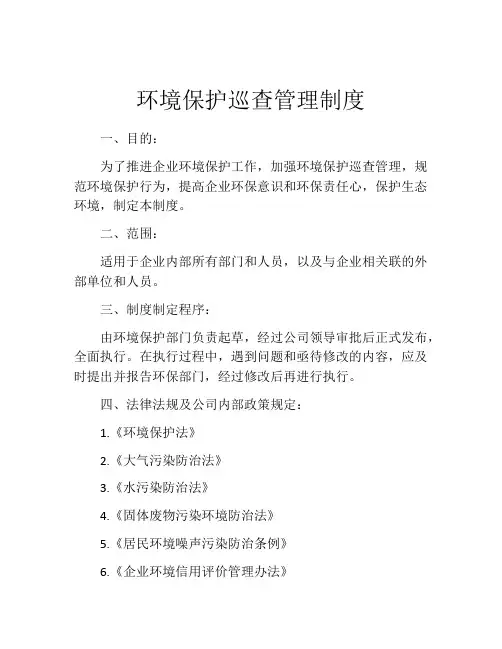 环境保护巡查管理制度

一、目的：

为了推进企业环境保护工作，加强环境保护巡查管理，规范环境保护行为，提高企业环保意识和环保责任心，保护生态环境，制定本制度。

二、范围：

适用于企业内部所有部门和人员，以及与企业相关联的外部单位和人员。

三、制度制定程序：

由环境保护部门负责起草，经过公司领导审批后正式发布，全面执行。在执行过程中，遇到问题和亟待修改的内容，应及时提出并报告环保部门，经过修改后再进行执行。

四、法律法规及公司内部政策规定：

1.《环境保护法》

2.《大气污染防治法》

3.《水污染防治法》

4.《固体废物污染环境防治法》

5.《居民环境噪声污染防治条例》

6.《企业环境信用评价管理办法》